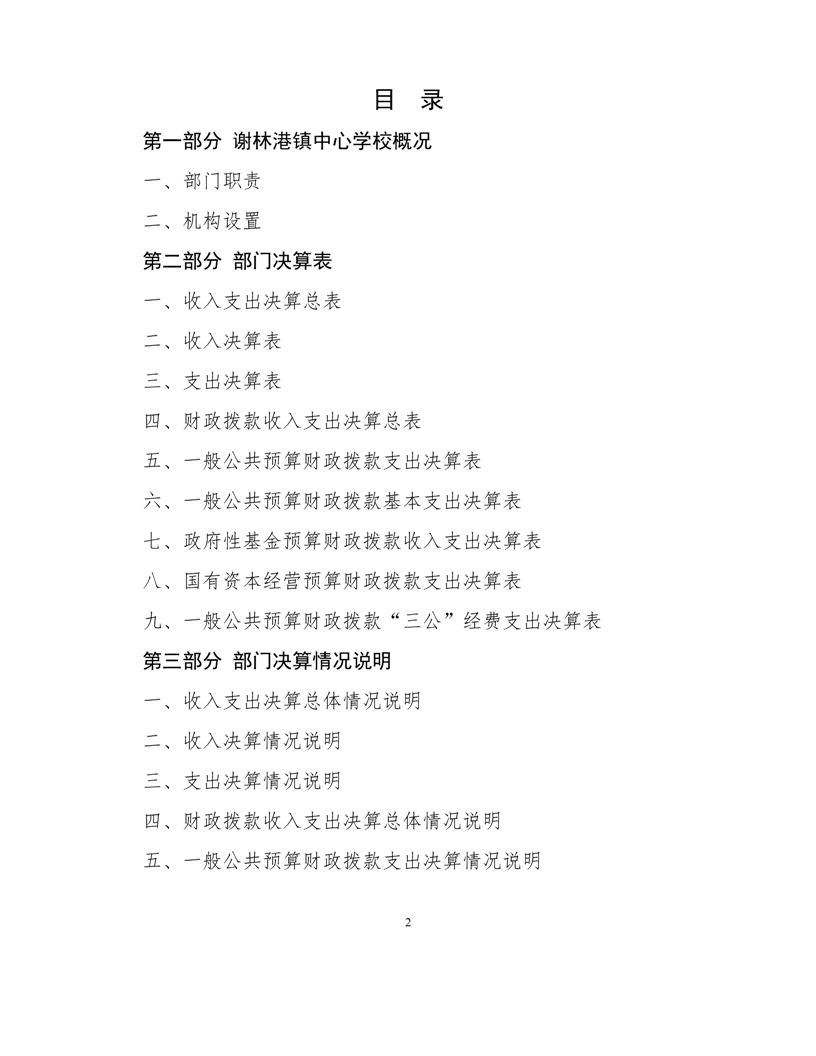 目 录

第一部分 谢林港镇中心学校概况

一、部门职责

二、机构设置

第二部分 部门决算表

一、收入支出决算总表

二、收入决算表

三、支出决算表

四、财政拨款收入支出决算总表

五、一般公共预算财政拨款支出决算表

六、一般公共预算财政拨款基本支出决算表

七、政府性基金预算财政拨款收入支出决算表

八、国有资本经营预算财政拨款支出决算表

九、一般公共预算财政拨款“三公”经费支出决算表

第三部分 部门决算情况说明

一、收入支出决算总体情况说明

二、收入决算情况说明

三、支出决算情况说明

四、财政拨款收入支出决算总体情况说明

五、一般公共预算财政拨款支出决算情况说明

2